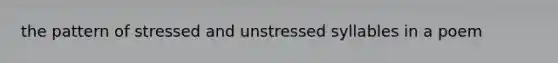 the pattern of stressed and unstressed syllables in a poem